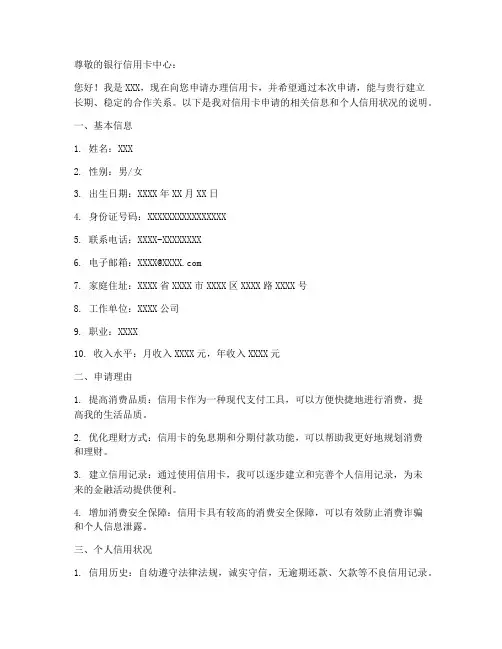 尊敬的银行信用卡中心：

您好！我是 XXX，现在向您申请办理信用卡，并希望通过本次申请，能与贵行建立长期、稳定的合作关系。以下是我对信用卡申请的相关信息和个人信用状况的说明。

一、基本信息

1. 姓名：XXX

2. 性别：男/女

3. 出生日期：XXXX 年 XX 月 XX 日

4. 身份证号码：XXXXXXXXXXXXXXXX

5. 联系电话：XXXX-XXXXXXXX

6. 电子邮箱：XXXX@XXXX.com

7. 家庭住址：XXXX 省 XXXX 市 XXXX 区 XXXX 路 XXXX 号

8. 工作单位：XXXX 公司

9. 职业：XXXX

10. 收入水平：月收入 XXXX 元，年收入 XXXX 元

二、申请理由

1. 提高消费品质：信用卡作为一种现代支付工具，可以方便快捷地进行消费，提高我的生活品质。

2. 优化理财方式：信用卡的免息期和分期付款功能，可以帮助我更好地规划消费和理财。

3. 建立信用记录：通过使用信用卡，我可以逐步建立和完善个人信用记录，为未来的金融活动提供便利。

4. 增加消费安全保障：信用卡具有较高的消费安全保障，可以有效防止消费诈骗和个人信息泄露。

三、个人信用状况

1. 信用历史：自幼遵守法律法规，诚实守信，无逾期还款、欠款等不良信用记录。